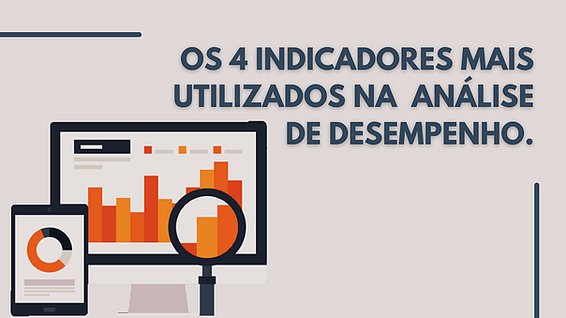 OS 4 INDICADORES MAIS UTILIZADOS NA ANÁLISE DE DESEMPENHO.